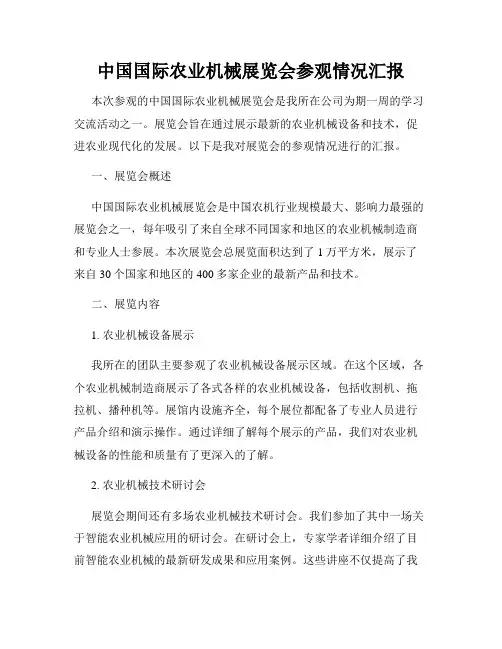 中国国际农业机械展览会参观情况汇报

本次参观的中国国际农业机械展览会是我所在公司为期一周的学习交流活动之一。展览会旨在通过展示最新的农业机械设备和技术，促进农业现代化的发展。以下是我对展览会的参观情况进行的汇报。

一、展览会概述

中国国际农业机械展览会是中国农机行业规模最大、影响力最强的展览会之一，每年吸引了来自全球不同国家和地区的农业机械制造商和专业人士参展。本次展览会总展览面积达到了 1 万平方米，展示了来自 30 个国家和地区的 400 多家企业的最新产品和技术。

二、展览内容

1. 农业机械设备展示

我所在的团队主要参观了农业机械设备展示区域。在这个区域，各个农业机械制造商展示了各式各样的农业机械设备，包括收割机、拖拉机、播种机等。展馆内设施齐全，每个展位都配备了专业人员进行产品介绍和演示操作。通过详细了解每个展示的产品，我们对农业机械设备的性能和质量有了更深入的了解。

2. 农业机械技术研讨会

展览会期间还有多场农业机械技术研讨会。我们参加了其中一场关于智能农业机械应用的研讨会。在研讨会上，专家学者详细介绍了目前智能农业机械的最新研发成果和应用案例。这些讲座不仅提高了我